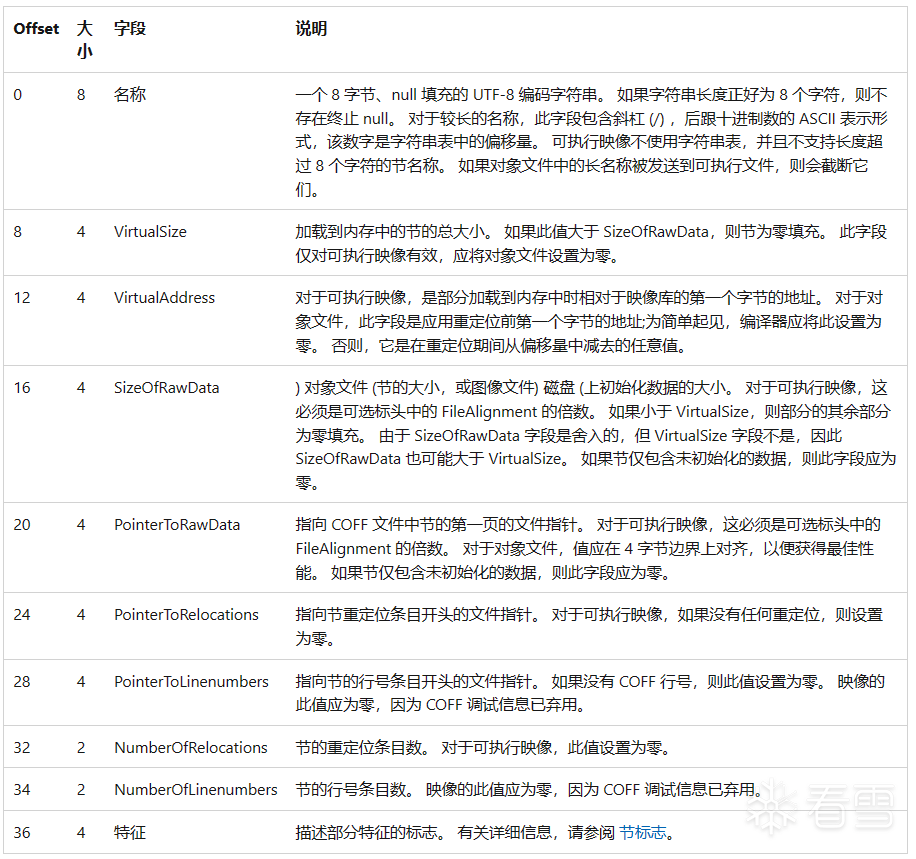 | Offset | 大小 | 字段 | 说明 |
|---|---|---|---|
| 0 | 8 | 名称 | 一个 8 字节、null 填充的 UTF-8 编码字符串。 如果字符串长度正好为 8 个字符，则不存在终止 null。 对于较长的名称，此字段包含斜杠 (/)，后跟十进制数的 ASCII 表示形式，该数字是字符串表中的偏移量。 可执行映像不使用字符串表，并且不支持长度超过 8 个字符的节名称。 如果对象文件中的长名称被发送到可执行文件，则会截断它们。 |
| 8 | 4 | VirtualSize | 加载到内存中的节的总大小。 如果此值大于 SizeOfRawData，则节为零填充。 此字段仅对可执行映像有效，应将对象文件设置为零。 |
| 12 | 4 | VirtualAddress | 对于可执行映像，是部分加载到内存中时相对于映像库的第一个字节的地址。 对于对象文件，此字段是应用重定位前第一个字节的地址;为简单起见，编译器应将此设置为零。 否则，它是在重定位期间从偏移量中减去的任意值。 |
| 16 | 4 | SizeOfRawData | ) 对象文件 (节的大小，或图像文件) 磁盘 (上初始化数据的大小。 对于可执行映像，这必须是可选标头中的 FileAlignment 的倍数。 如果小于 VirtualSize，则部分的其余部分为零填充。 由于 SizeOfRawData 字段是舍入的，但 VirtualSize 字段不是，因此 SizeOfRawData 也可能大于 VirtualSize。 如果节仅包含未初始化的数据，则此字段应为零。 |
| 20 | 4 | PointerToRawData | 指向 COFF 文件中节的第一页的文件指针。 对于可执行映像，这必须是可选标头中的 FileAlignment 的倍数。 对于对象文件，值应在 4 字节边界上对齐，以便获得最佳性能。 如果节仅包含未初始化的数据，则此字段应为零。 |
| 24 | 4 | PointerToRelocations | 指向节重定位条目开头的文件指针。 对于可执行映像，如果没有任何重定位，则设置为零。 |
| 28 | 4 | PointerToLinenumbers | 指向节的行号条目开头的文件指针。 如果没有 COFF 行号，则此值设置为零。 映像的此值应为零，因为 COFF 调试信息已弃用。 |
| 32 | 2 | NumberOfRelocations | 节的重定位条目数。 对于可执行映像，此值设置为零。 |
| 34 | 2 | NumberOfLinenumbers | 节的行号条目数。 映像的此值应为零，因为 COFF 调试信息已弃用。 |
| 36 | 4 | 特征 | 描述部分特征的标志。 有关详细信息，请参阅 节标志。 |

看雪